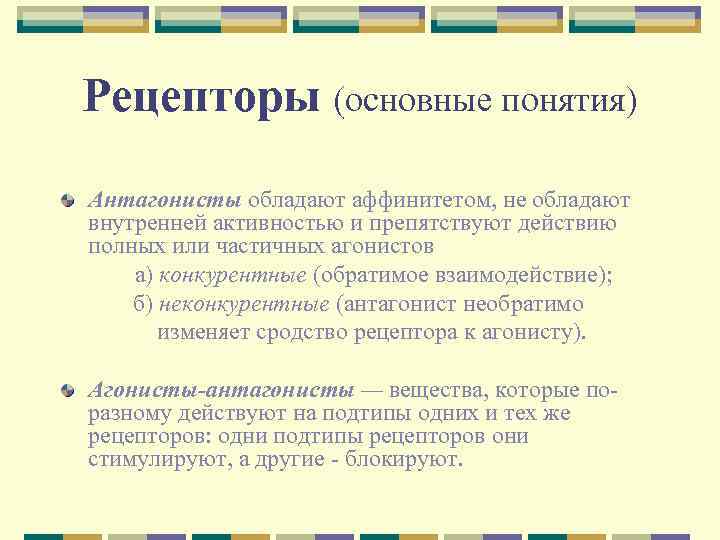 Рецепторы (основные понятия)

Антагонисты обладают аффинитетом, не обладают внутренней активностью и препятствуют действию полных или частичных агонистов

а) конкурентные (обратимое взаимодействие);

б) неконкурентные (антагонист необратимо изменяет сродство рецептора к агонисту).

Агонисты-антагонисты — вещества, которые по-разному действуют на подтипы одних и тех же рецепторов: одни подтипы рецепторов они стимулируют, а другие - блокируют.